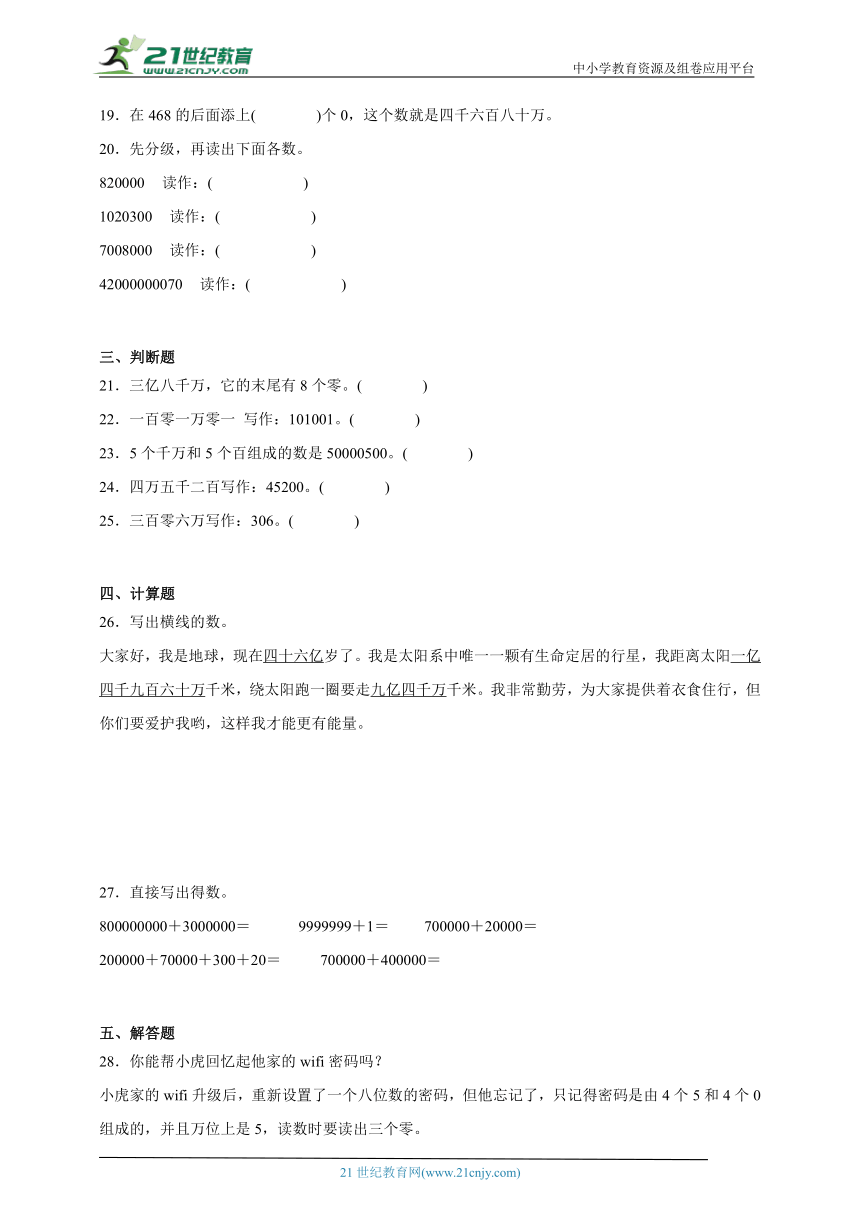 21世纪教育
www.21cnjy.com
中小学教育资源及组卷应用平台

19．在 468 的后面添上(　　　)个 0，这个数就是四千六百八十万。

20．先分级，再读出下面各数。

820000　读作：(　　　　　)

1020300　读作：(　　　　　)

7008000　读作：(　　　　　)

42000000070　读作：(　　　　　)

三、判断题

21．三亿八千万，它的末尾有 8 个零。(　　　)

22．一百零一万零一　写作：101001。(　　　)

23．5 个千万和 5 个百组成的数是 50000500。(　　　)

24．四万五千二百写作：45200。(　　　)

25．三百零六万写作：306。(　　　)

四、计算题

26．写出横线的数。

大家好，我是地球，现在四十六亿岁了。我是太阳系中唯一一颗有生命定居的行星，我距离太阳一亿四千九百六十万千米，绕太阳跑一圈要走九亿四千万千米。我非常勤劳，为大家提供着衣食住行，但你们要爱护我哟，这样我才能更有能量。

27．直接写出得数。

800000000＋3000000＝　　9999999＋1＝　　700000＋20000＝

200000＋70000＋300＋20＝　　700000＋400000＝

五、解答题

28．你能帮小虎回忆起他家的 wifi 密码吗？

小虎家的 wifi 升级后，重新设置了一个八位数的密码，但他忘记了，只记得密码是由 4 个 5 和 4 个 0 组成的，并且万位上是 5，读数时要读出三个零。

21 世纪教育网(www.21cnjy.com)